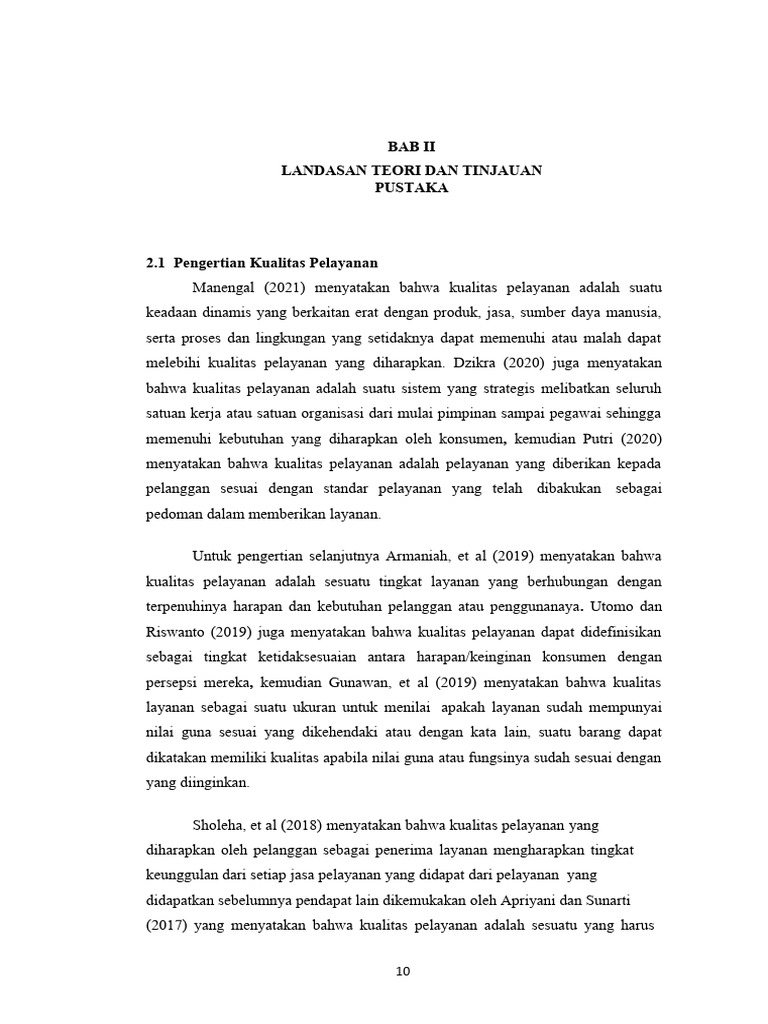 BAB II

LANDASAN TEORI DAN TINJAUAN PUSTAKA

2.1 Pengertian Kualitas Pelayanan

Manengal (2021) menyatakan bahwa kualitas pelayanan adalah suatu keadaan dinamis yang berkaitan erat dengan produk, jasa, sumber daya manusia, serta proses dan lingkungan yang setidaknya dapat memenuhi atau malah dapat melebihi kualitas pelayanan yang diharapkan. Dzikra (2020) juga menyatakan bahwa kualitas pelayanan adalah suatu sistem yang strategis melibatkan seluruh satuan kerja atau satuan organisasi dari mulai pimpinan sampai pegawai sehingga memenuhi kebutuhan yang diharapkan oleh konsumen, kemudian Putri (2020) menyatakan bahwa kualitas pelayanan adalah pelayanan yang diberikan kepada pelanggan sesuai dengan standar pelayanan yang telah dibakukan sebagai pedoman dalam memberikan layanan.

Untuk pengertian selanjutnya Armaniah, et al (2019) menyatakan bahwa kualitas pelayanan adalah sesuatu tingkat layanan yang berhubungan dengan terpenuhinya harapan dan kebutuhan pelanggan atau penggunanaya. Utomo dan Riswanto (2019) juga menyatakan bahwa kualitas pelayanan dapat didefinisikan sebagai tingkat ketidaksesuaian antara harapan/keinginan konsumen dengan persepsi mereka, kemudian Gunawan, et al (2019) menyatakan bahwa kualitas layanan sebagai suatu ukuran untuk menilai apakah layanan sudah mempunyai nilai guna sesuai yang dikehendaki atau dengan kata lain, suatu barang dapat dikatakan memiliki kualitas apabila nilai guna atau fungsinya sudah sesuai dengan yang diinginkan.

Sholeha, et al (2018) menyatakan bahwa kualitas pelayanan yang diharapkan oleh pelanggan sebagai penerima layanan mengharapkan tingkat keunggulan dari setiap jasa pelayanan yang didapat dari pelayanan yang didapatkan sebelumnya pendapat lain dikemukakan oleh Apriyani dan Sunarti (2017) yang menyatakan bahwa kualitas pelayanan adalah sesuatu yang harus

10